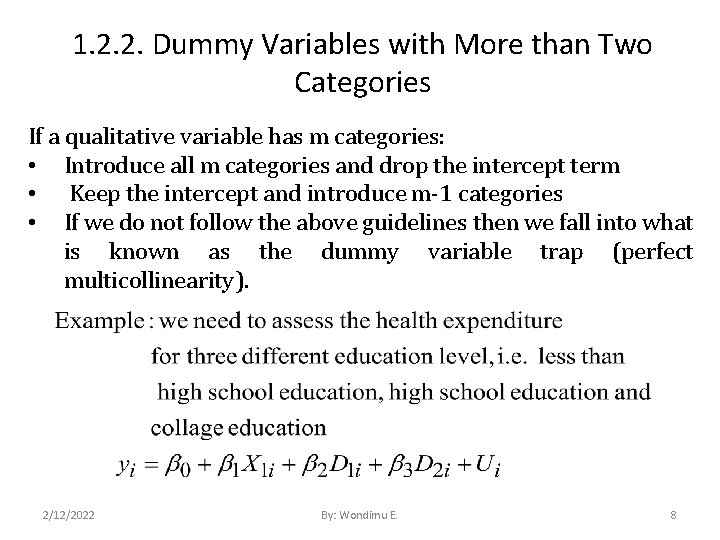 1.2.2. Dummy Variables with More than Two Categories

If a qualitative variable has m categories:
• Introduce all m categories and drop the intercept term
• Keep the intercept and introduce m-1 categories
• If we do not follow the above guidelines then we fall into what is known as the dummy variable trap (perfect multicollinearity).

Example : we need to assess the health expenditure for three different education level, i.e. less than high school education, high school education and collage education

$y_i = \beta_0 + \beta_1 X_{1i} + \beta_2 D_{1i} + \beta_3 D_{2i} + U_i$

2/12/2022 By: Wondimu E. 8